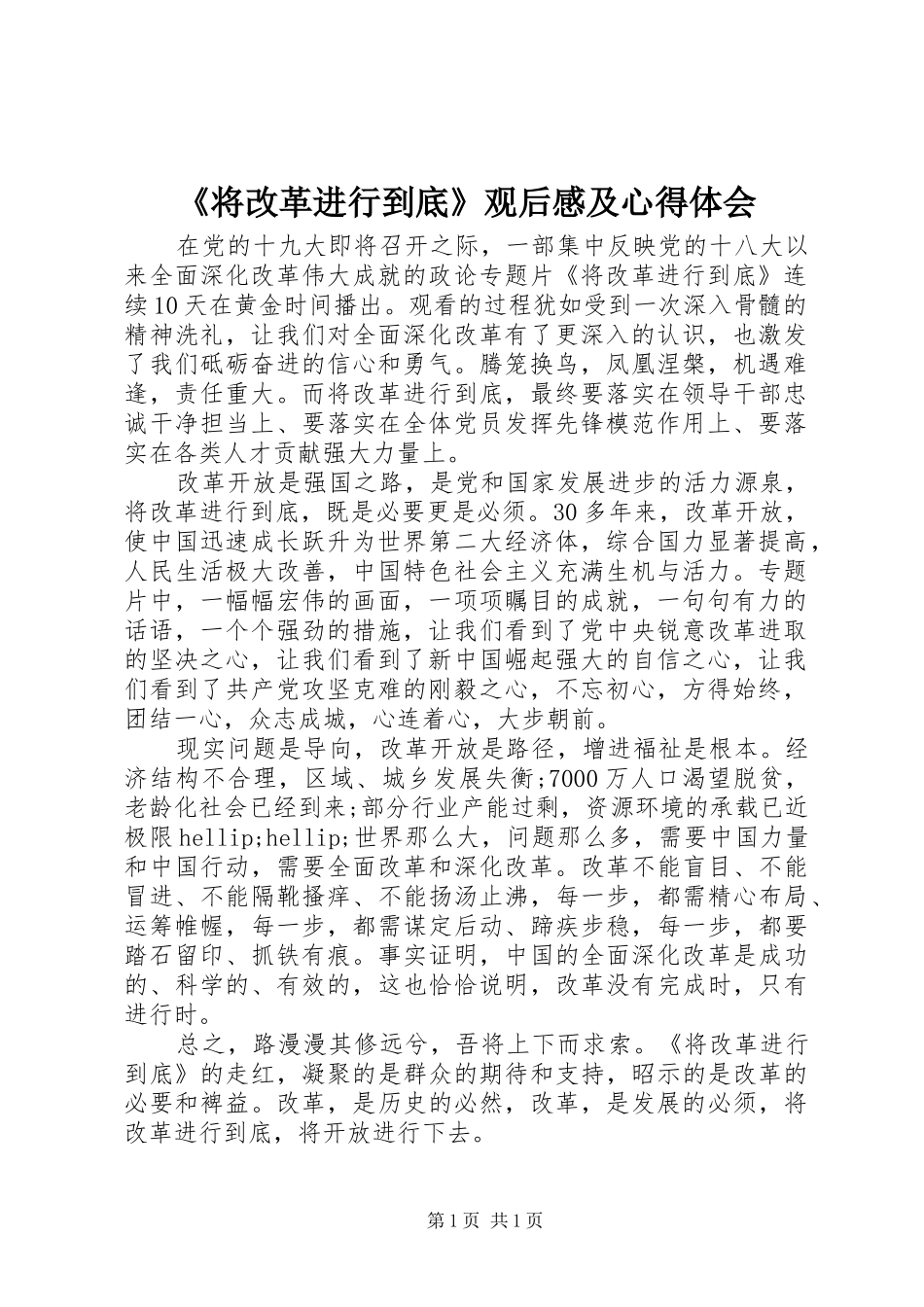 《将改革进行到底》观后感及心得体会

在党的十九大即将召开之际，一部集中反映党的十八大以来全面深化改革伟大成就的政论专题片《将改革进行到底》连续10天在黄金时间播出。观看的过程犹如受到一次深入骨髓的精神洗礼，让我们对全面深化改革有了更深入的认识，也激发了我们砥砺奋进的信心和勇气。腾笼换鸟，凤凰涅槃，机遇难逢，责任重大。而将改革进行到底，最终要落实在领导干部忠诚干净担当上、要落实在全体党员发挥先锋模范作用上、要落实在各类人才贡献强大力量上。

改革开放是强国之路，是党和国家发展进步的活力源泉，将改革进行到底，既是必要更是必须。30多年来，改革开放，使中国迅速成长跃升为世界第二大经济体，综合国力显著提高，人民生活极大改善，中国特色社会主义充满生机与活力。专题片中，一幅幅宏伟的画面，一项项瞩目的成就，一句句有力的话语，一个个强劲的措施，让我们看到了党中央锐意改革进取的坚决之心，让我们看到了新中国崛起强大的自信之心，让我们看到了共产党攻坚克难的刚毅之心，不忘初心，方得始终，团结一心，众志成城，心连着心，大步朝前。

现实问题是导向，改革开放是路径，增进福祉是根本。经济结构不合理，区域、城乡发展失衡;7000万人口渴望脱贫，老龄化社会已经到来;部分行业产能过剩，资源环境的承载已近极限hellip;hellip;世界那么大，问题那么多，需要中国力量和中国行动，需要全面改革和深化改革。改革不能盲目、不能冒进、不能隔靴搔痒、不能扬汤止沸，每一步，都需精心布局、运筹帷幄，每一步，都需谋定后动、蹄疾步稳，每一步，都要踏石留印、抓铁有痕。事实证明，中国的全面深化改革是成功的、科学的、有效的，这也恰恰说明，改革没有完成时，只有进行时。

总之，路漫漫其修远兮，吾将上下而求索。《将改革进行到底》的走红，凝聚的是群众的期待和支持，昭示的是改革的必要和裨益。改革，是历史的必然，改革，是发展的必须，将改革进行到底，将开放进行下去。

第1页 共1页